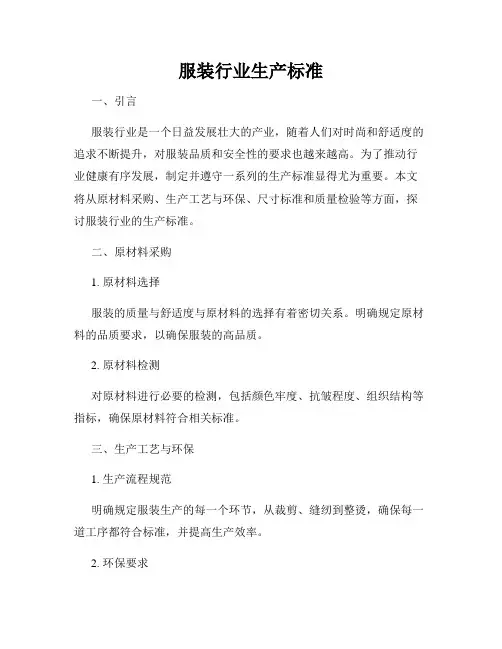 服装行业生产标准

一、引言

服装行业是一个日益发展壮大的产业，随着人们对时尚和舒适度的追求不断提升，对服装品质和安全性的要求也越来越高。为了推动行业健康有序发展，制定并遵守一系列的生产标准显得尤为重要。本文将从原材料采购、生产工艺与环保、尺寸标准和质量检验等方面，探讨服装行业的生产标准。

二、原材料采购

1. 原材料选择

服装的质量与舒适度与原材料的选择有着密切关系。明确规定原材料的品质要求，以确保服装的高品质。

2. 原材料检测

对原材料进行必要的检测，包括颜色牢度、抗皱程度、组织结构等指标，确保原材料符合相关标准。

三、生产工艺与环保

1. 生产流程规范

明确规定服装生产的每一个环节，从裁剪、缝纫到整烫，确保每一道工序都符合标准，并提高生产效率。

2. 环保要求